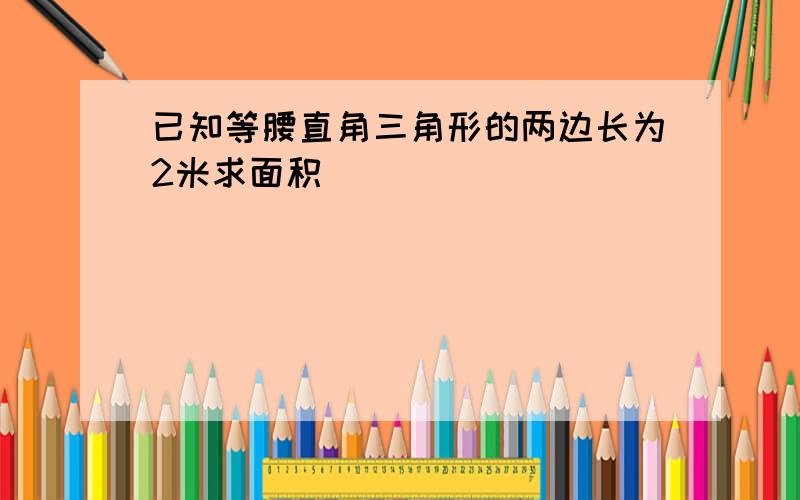 已知等腰直角三角形的两边长为2米求面积